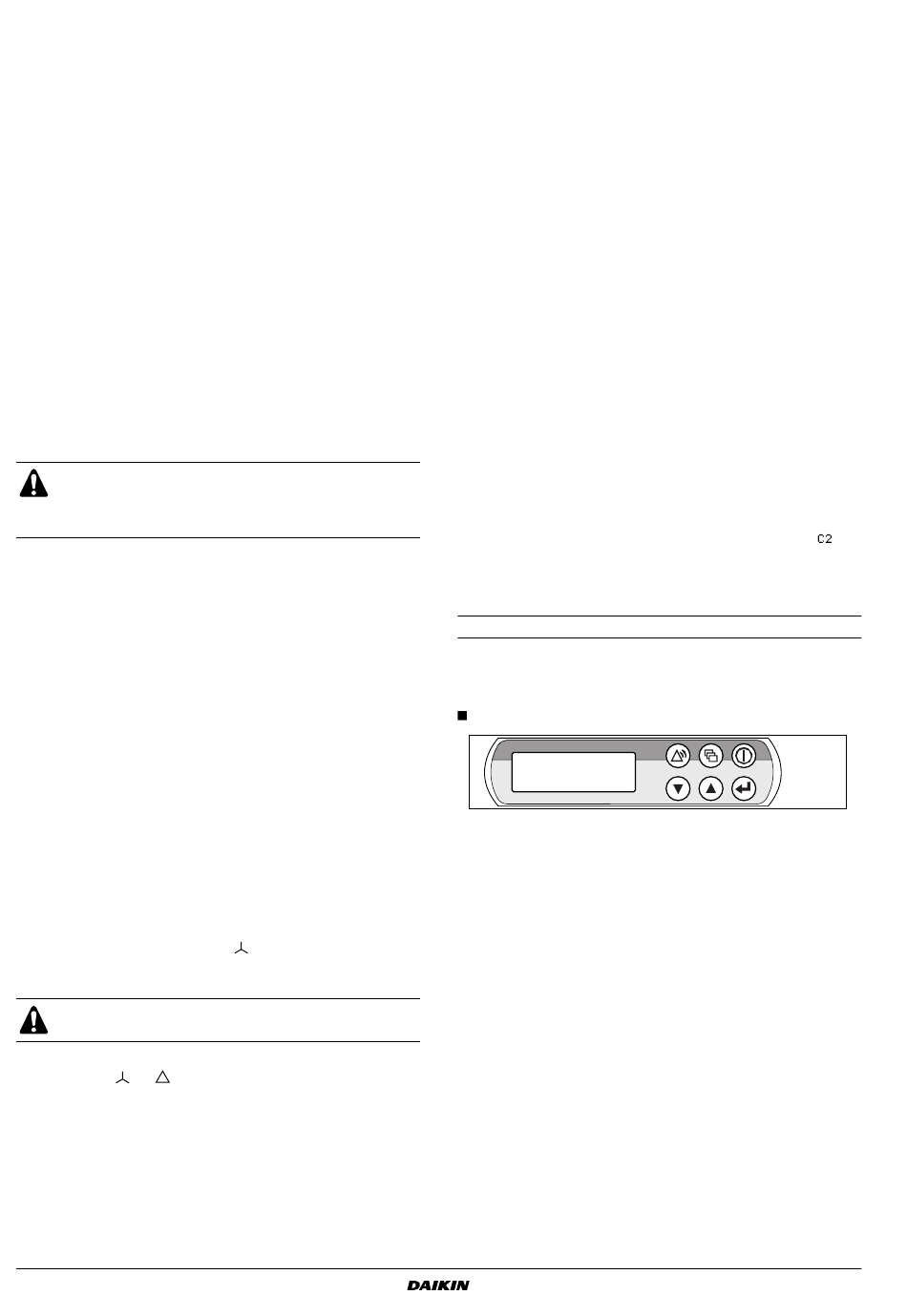 C2

DAIKIN